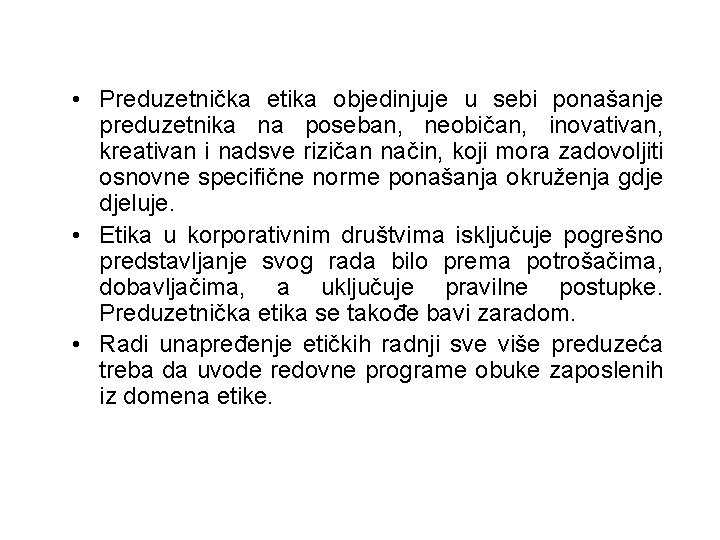 • Preduzetnička etika objedinjuje u sebi ponašanje preduzetnika na poseban, neobičan, inovativan, kreativan i nadsve rizičan način, koji mora zadovoljiti osnovne specifične norme ponašanja okruženja gdje djeluje.
• Etika u korporativnim društvima isključuje pogrešno predstavljanje svog rada bilo prema potrošačima, dobavljačima, a uključuje pravilne postupke. Preduzetnička etika se takođe bavi zaradom.
• Radi unapređenje etičkih radnji sve više preduzeća treba da uvode redovne programe obuke zaposlenih iz domena etike.